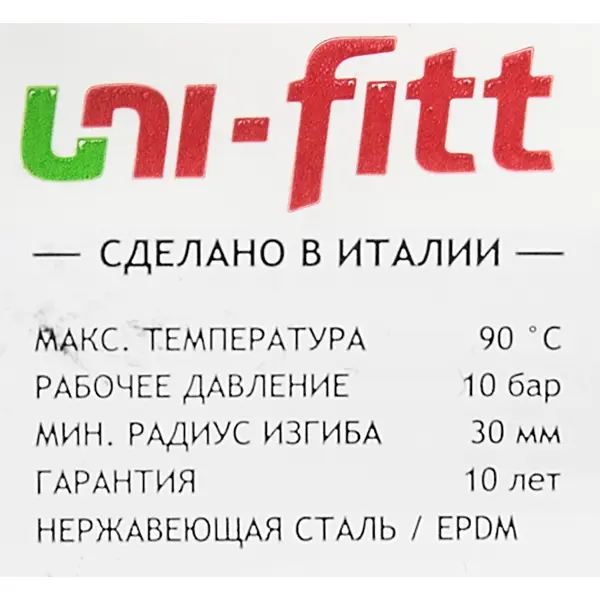 uni-fitt

— СДЕЛАНО В ИТАЛИИ —

МАКС. ТЕМПЕРАТУРА 90 °C
РАБОЧЕЕ ДАВЛЕНИЕ 10 бар
МИН. РАДИУС ИЗГИБА 30 мм
ГАРАНТИЯ 10 лет
НЕРЖАВЕЮЩАЯ СТАЛЬ / EPDM